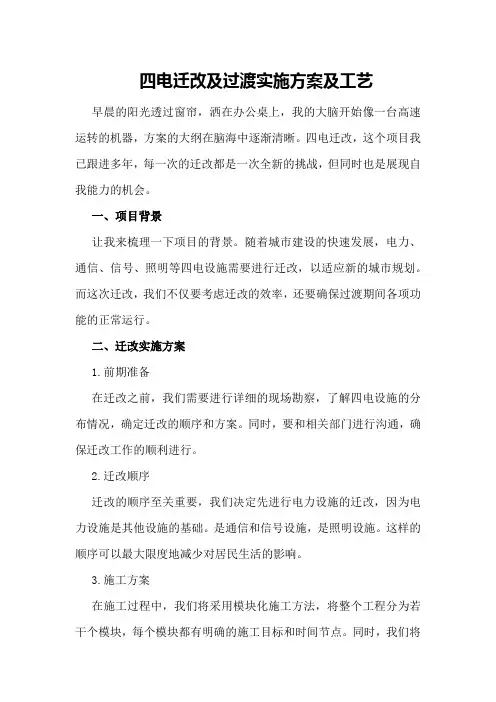 四电迁改及过渡实施方案及工艺

早晨的阳光透过窗帘，洒在办公桌上，我的大脑开始像一台高速运转的机器，方案的大纲在脑海中逐渐清晰。四电迁改，这个项目我已跟进多年，每一次的迁改都是一次全新的挑战，但同时也是展现自我能力的机会。

一、项目背景

让我来梳理一下项目的背景。随着城市建设的快速发展，电力、通信、信号、照明等四电设施需要进行迁改，以适应新的城市规划。而这次迁改，我们不仅要考虑迁改的效率，还要确保过渡期间各项功能的正常运行。

二、迁改实施方案

1.前期准备

在迁改之前，我们需要进行详细的现场勘察，了解四电设施的分布情况，确定迁改的顺序和方案。同时，要和相关部门进行沟通，确保迁改工作的顺利进行。

2.迁改顺序

迁改的顺序至关重要，我们决定先进行电力设施的迁改，因为电力设施是其他设施的基础。是通信和信号设施，是照明设施。这样的顺序可以最大限度地减少对居民生活的影响。

3.施工方案

在施工过程中，我们将采用模块化施工方法，将整个工程分为若干个模块，每个模块都有明确的施工目标和时间节点。同时，我们将